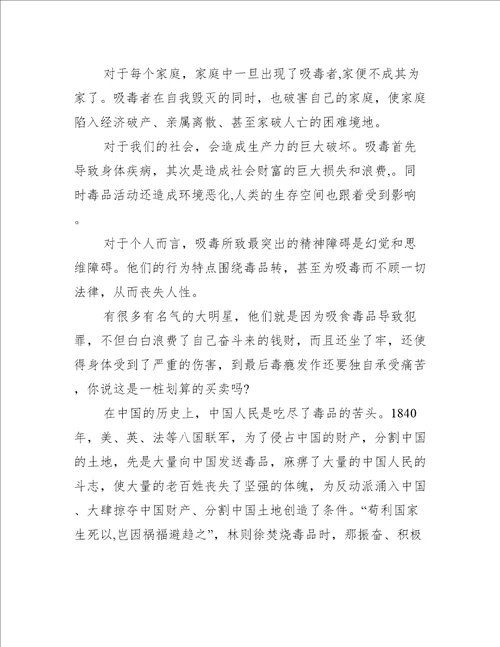 对于每个家庭，家庭中一旦出现了吸毒者,家便不成其为家了。吸毒者在自我毁灭的同时，也破害自己的家庭，使家庭陷入经济破产、亲属离散、甚至家破人亡的困难境地。

对于我们的社会，会造成生产力的巨大破坏。吸毒首先导致身体疾病，其次是造成社会财富的巨大损失和浪费,。同时毒品活动还造成环境恶化,人类的生存空间也跟着受到影响。

对于个人而言，吸毒所致最突出的精神障碍是幻觉和思维障碍。他们的行为特点围绕毒品转，甚至为吸毒而不顾一切法律，从而丧失人性。

有很多有名气的大明星，他们就是因为吸食毒品导致犯罪，不但白白浪费了自己奋斗来的钱财，而且还坐了牢，还使得身体受到了严重的伤害，到最后毒瘾发作还要独自承受痛苦，你说这是一桩划算的买卖吗?

在中国的历史上，中国人民是吃尽了毒品的苦头。1840年，美、英、法等八国联军，为了侵占中国的财产，分割中国的土地，先是大量向中国发送毒品，麻痹了大量的中国人民的斗志，使大量的老百姓丧失了坚强的体魄，为反动派涌入中国、大肆掠夺中国财产、分割中国土地创造了条件。“苟利国家生死以,岂因祸福避趋之”，林则徐焚烧毒品时，那振奋、积极